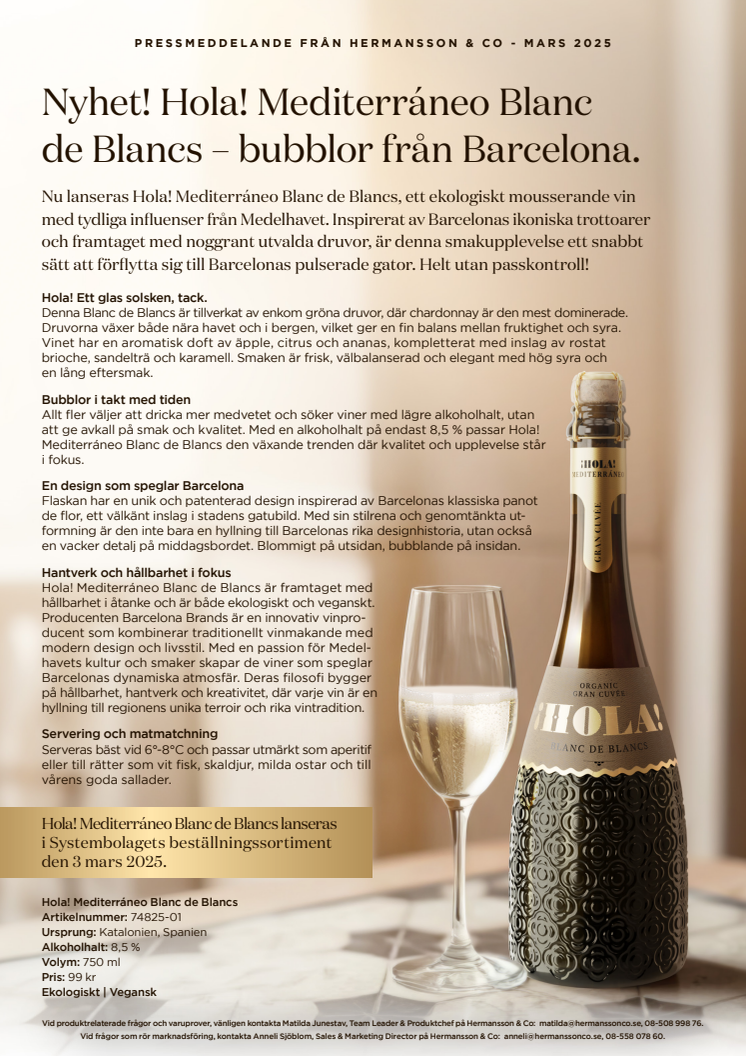 PRESSMEDDELANDE FRÅN HERMANSSON & CO - MARS 2025

Nyhet! Hola! Mediterráneo Blanc de Blancs – bubblor från Barcelona.

Nu lanseras Hola! Mediterráneo Blanc de Blancs, ett ekologiskt mousserande vin med tydliga influenser från Medelhavet. Inspirerat av Barcelonas ikoniska trottoarer och framtaget med noggrant utvalda druvor, är denna smakupplevelse ett snabbt sätt att förflytta sig till Barcelonas pulserade gator. Helt utan passkontroll!

Hola! Ett glas solsken, tack.
Denna Blanc de Blancs är tillverkat av enkom gröna druvor, där chardonnay är den mest dominerade. Druvorna växer både nära havet och i bergen, vilket ger en fin balans mellan fruktighet och syra. Vinet har en aromatisk doft av äpple, citrus och ananas, kompletterat med inslag av rostat brioche, sandelträ och karamell. Smaken är frisk, välbalanserad och elegant med hög syra och en lång eftersmak.

Bubblor i takt med tiden
Allt fler väljer att dricka mer medvetet och söker viner med lägre alkoholhalt, utan att ge avkall på smak och kvalitet. Med en alkoholhalt på endast 8,5 % passar Hola! Mediterráneo Blanc de Blancs den växande trenden där kvalitet och upplevelse står i fokus.

En design som speglar Barcelona
Flaskan har en unik och patenterad design inspirerad av Barcelonas klassiska panot de flor, ett välkänt inslag i stadens gatubild. Med sin stilrena och genomtänkta utformning är den inte bara en hyllning till Barcelonas rika designhistoria, utan också en vacker detalj på middagsbordet. Blommigt på utsidan, bubblande på insidan.

Hantverk och hållbarhet i fokus
Hola! Mediterráneo Blanc de Blancs är framtaget med hållbarhet i åtanke och är både ekologiskt och veganskt. Producenten Barcelona Brands är en innovativ vinproducent som kombinerar traditionellt vinmakande med modern design och livsstil. Med en passion för Medelhavets kultur och smaker skapar de viner som speglar Barcelonas dynamiska atmosfär. Deras filosofi bygger på hållbarhet, hantverk och kreativitet, där varje vin är en hyllning till regionens unika terroir och rika vintradition.

Servering och matmatchning
Serveras bäst vid 6°-8°C och passar utmärkt som aperitif eller till rätter som vit fisk, skaldjur, milda ostar och till vårens goda sallader.

Hola! Mediterráneo Blanc de Blancs lanseras i Systembolagets beställningssortiment den 3 mars 2025.

Hola! Mediterráneo Blanc de Blancs
Artikelnummer: 74825-01
Ursprung: Katalonien, Spanien
Alkoholhalt: 8,5 %
Volym: 750 ml
Pris: 99 kr
Ekologiskt | Vegansk

¡HOLA! MEDITERRÁNEO
GRAN CUVÉE
ORGANIC GRAN CUVÉE
¡HOLA!
BLANC DE BLANCS

Vid produktrelaterade frågor och varuprover, vänligen kontakta Matilda Junestav, Team Leader & Produktchef på Hermansson & Co: matilda@hermanssonco.se, 08-508 998 76.
Vid frågor som rör marknadsföring, kontakta Anneli Sjöblom, Sales & Marketing Director på Hermansson & Co: anneli@hermanssonco.se, 08-558 078 60.